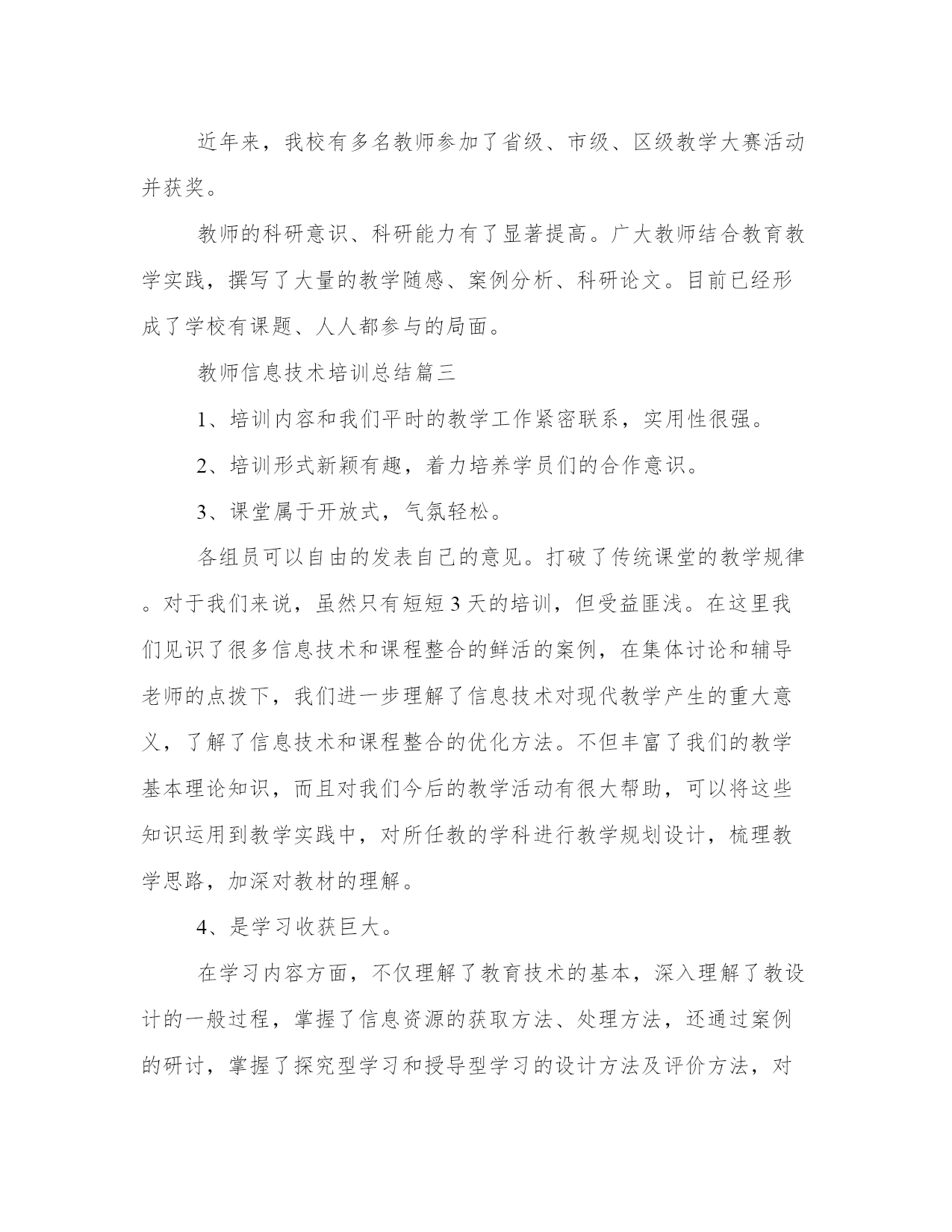 近年来，我校有多名教师参加了省级、市级、区级教学大赛活动并获奖。

教师的科研意识、科研能力有了显著提高。广大教师结合教育教学实践，撰写了大量的教学随感、案例分析、科研论文。目前已经形成了学校有课题、人人都参与的局面。

教师信息技术培训总结篇三

1、培训内容和我们平时的教学工作紧密联系，实用性很强。

2、培训形式新颖有趣，着力培养学员们的合作意识。

3、课堂属于开放式，气氛轻松。

各组员可以自由的发表自己的意见。打破了传统课堂的教学规律。对于我们来说，虽然只有短短3天的培训，但受益匪浅。在这里我们见识了很多信息技术和课程整合的鲜活的案例，在集体讨论和辅导老师的点拨下，我们进一步理解了信息技术对现代教学产生的重大意义，了解了信息技术和课程整合的优化方法。不但丰富了我们的教学基本理论知识，而且对我们今后的教学活动有很大帮助，可以将这些知识运用到教学实践中，对所任教的学科进行教学规划设计，梳理教学思路，加深对教材的理解。

4、是学习收获巨大。

在学习内容方面，不仅理解了教育技术的基本，深入理解了教设计的一般过程，掌握了信息资源的获取方法、处理方法，还通过案例的研讨，掌握了探究型学习和授导型学习的设计方法及评价方法，对